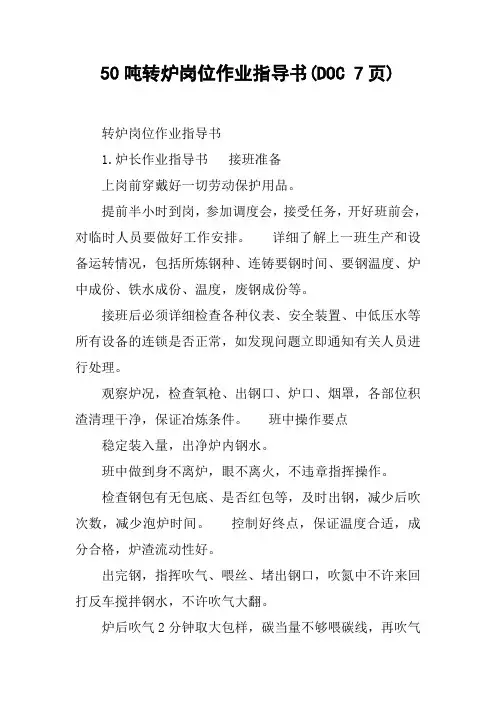 50吨转炉岗位作业指导书(DOC 7页)

转炉岗位作业指导书

1.炉长作业指导书　　接班准备

上岗前穿戴好一切劳动保护用品。

提前半小时到岗，参加调度会，接受任务，开好班前会，对临时人员要做好工作安排。　　详细了解上一班生产和设备运转情况，包括所炼钢种、连铸要钢时间、要钢温度、炉中成份、铁水成份、温度，废钢成份等。

接班后必须详细检查各种仪表、安全装置、中低压水等所有设备的连锁是否正常，如发现问题立即通知有关人员进行处理。

观察炉况，检查氧枪、出钢口、炉口、烟罩，各部位积渣清理干净，保证冶炼条件。　　班中操作要点

稳定装入量，出净炉内钢水。

班中做到身不离炉，眼不离火，不违章指挥操作。

检查钢包有无包底、是否红包等，及时出钢，减少后吹次数，减少泡炉时间。　　控制好终点，保证温度合适，成分合格，炉渣流动性好。

出完钢，指挥吹气、喂丝、堵出钢口，吹氮中不许来回打反车搅拌钢水，不许吹气大翻。

炉后吹气2分钟取大包样，碳当量不够喂碳线，再吹气